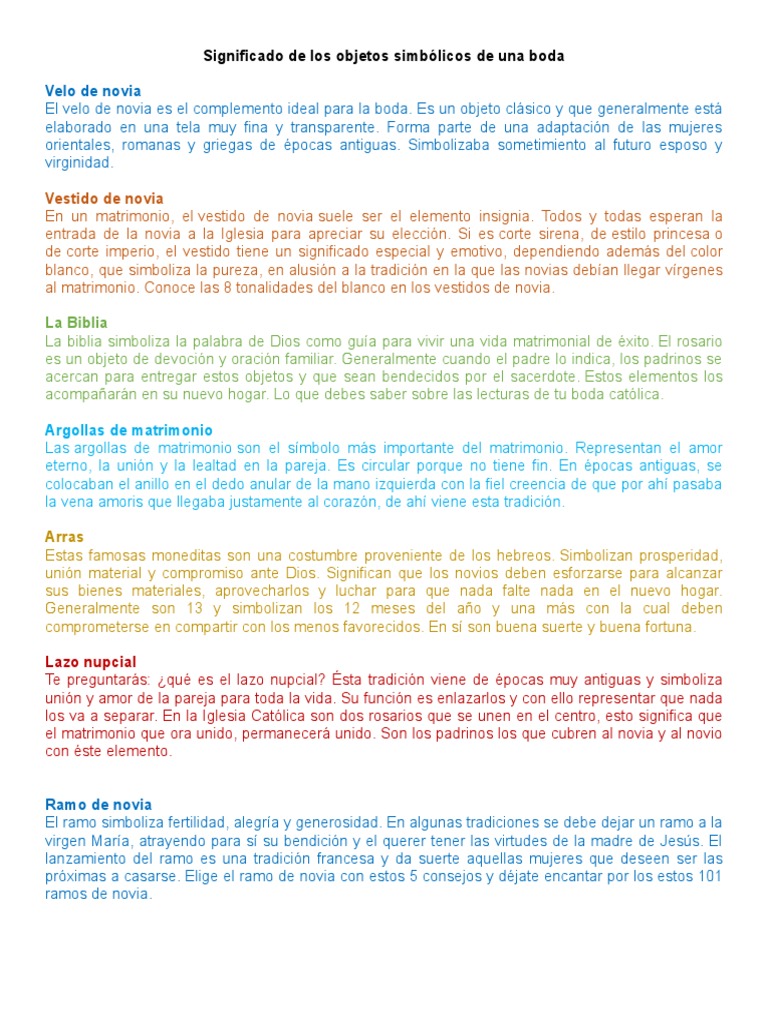 Significado de los objetos simbólicos de una boda

Velo de novia
El velo de novia es el complemento ideal para la boda. Es un objeto clásico y que generalmente está elaborado en una tela muy fina y transparente. Forma parte de una adaptación de las mujeres orientales, romanas y griegas de épocas antiguas. Simbolizaba sometimiento al futuro esposo y virginidad.

Vestido de novia
En un matrimonio, el vestido de novia suele ser el elemento insignia. Todos y todas esperan la entrada de la novia a la Iglesia para apreciar su elección. Si es corte sirena, de estilo princesa o de corte imperio, el vestido tiene un significado especial y emotivo, dependiendo además del color blanco, que simboliza la pureza, en alusión a la tradición en la que las novias debían llegar vírgenes al matrimonio. Conoce las 8 tonalidades del blanco en los vestidos de novia.

La Biblia
La biblia simboliza la palabra de Dios como guía para vivir una vida matrimonial de éxito. El rosario es un objeto de devoción y oración familiar. Generalmente cuando el padre lo indica, los padrinos se acercan para entregar estos objetos y que sean bendecidos por el sacerdote. Estos elementos los acompañarán en su nuevo hogar. Lo que debes saber sobre las lecturas de tu boda católica.

Argollas de matrimonio
Las argollas de matrimonio son el símbolo más importante del matrimonio. Representan el amor eterno, la unión y la lealtad en la pareja. Es circular porque no tiene fin. En épocas antiguas, se colocaban el anillo en el dedo anular de la mano izquierda con la fiel creencia de que por ahí pasaba la vena amoris que llegaba justamente al corazón, de ahí viene esta tradición.

Arras
Estas famosas moneditas son una costumbre proveniente de los hebreos. Simbolizan prosperidad, unión material y compromiso ante Dios. Significan que los novios deben esforzarse para alcanzar sus bienes materiales, aprovecharlos y luchar para que nada falte nada en el nuevo hogar. Generalmente son 13 y simbolizan los 12 meses del año y una más con la cual deben comprometerse en compartir con los menos favorecidos. En sí son buena suerte y buena fortuna.

Lazo nupcial
Te preguntarás: ¿qué es el lazo nupcial? Ésta tradición viene de épocas muy antiguas y simboliza unión y amor de la pareja para toda la vida. Su función es enlazarlos y con ello representar que nada los va a separar. En la Iglesia Católica son dos rosarios que se unen en el centro, esto significa que el matrimonio que ora unido, permanecerá unido. Son los padrinos los que cubren al novia y al novio con éste elemento.

Ramo de novia
El ramo simboliza fertilidad, alegría y generosidad. En algunas tradiciones se debe dejar un ramo a la virgen María, atrayendo para sí su bendición y el querer tener las virtudes de la madre de Jesús. El lanzamiento del ramo es una tradición francesa y da suerte aquellas mujeres que deseen ser las próximas a casarse. Elige el ramo de novia con estos 5 consejos y déjate encantar por los estos 101 ramos de novia.